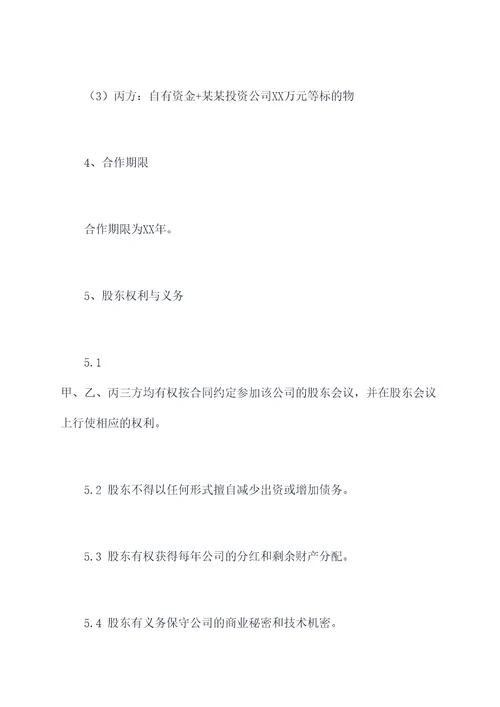 （3）丙方：自有资金+某某投资公司XX万元等标的物

4、合作期限

合作期限为XX年。

5、股东权利与义务

5.1
甲、乙、丙三方均有权按合同约定参加该公司的股东会议，并在股东会议上行使相应的权利。

5.2 股东不得以任何形式擅自减少出资或增加债务。

5.3 股东有权获得每年公司的分红和剩余财产分配。

5.4 股东有义务保守公司的商业秘密和技术机密。